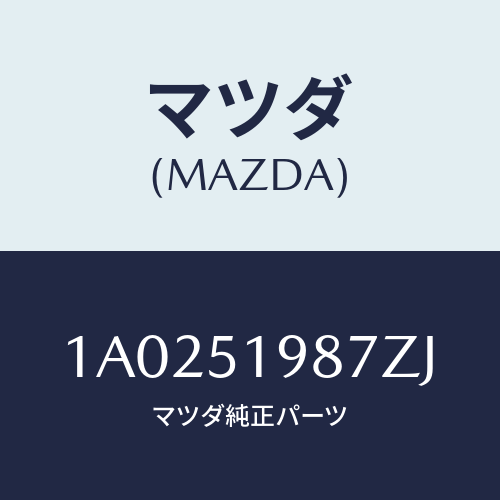 マツダ
(MAZDA)

1A0251987ZJ
マツダ純正パーツ